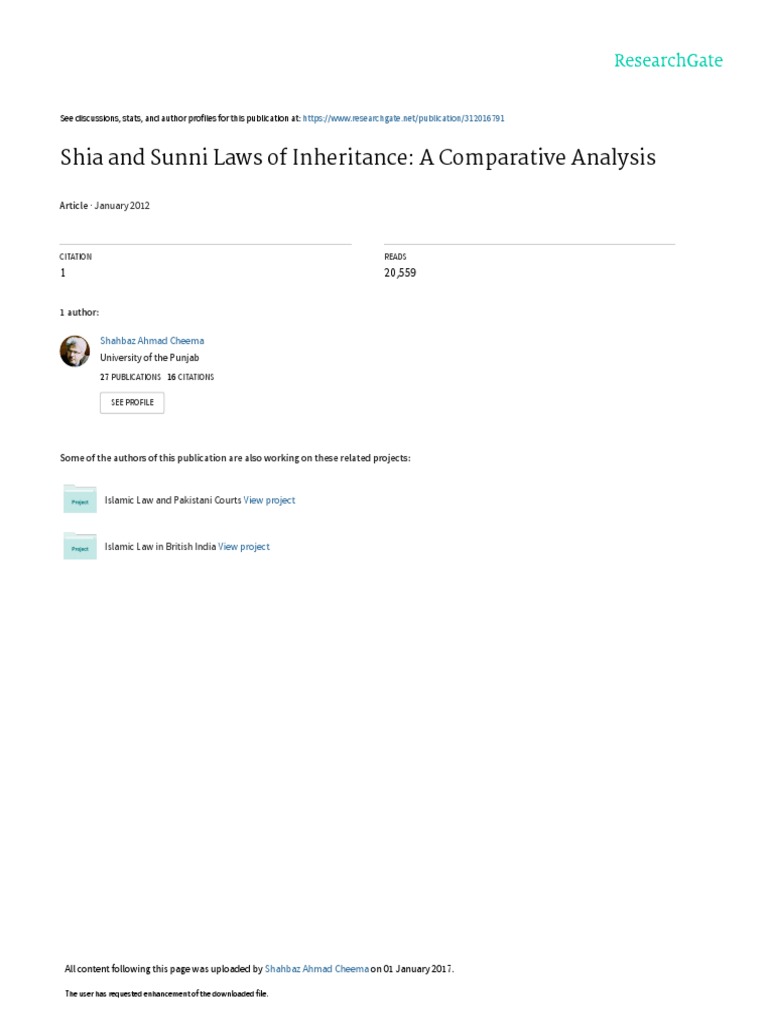 ResearchGate

See discussions, stats, and author profiles for this publication at: https://www.researchgate.net/publication/312016791

Shia and Sunni Laws of Inheritance: A Comparative Analysis

Article · January 2012

CITATION
1

READS
20,559

1 author:

Shahbaz Ahmad Cheema
University of the Punjab
27 PUBLICATIONS 16 CITATIONS

SEE PROFILE

Some of the authors of this publication are also working on these related projects:

Project Islamic Law and Pakistani Courts View project

Project Islamic Law in British India View project

All content following this page was uploaded by Shahbaz Ahmad Cheema on 01 January 2017.

The user has requested enhancement of the downloaded file.